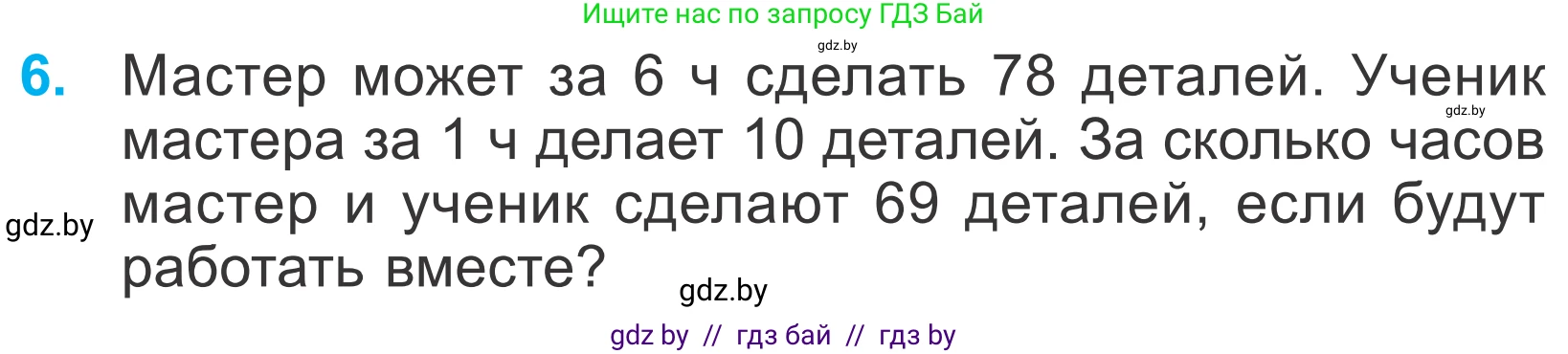 Ищите нас по запросу ГДЗ Бай

gdz.by

6. Мастер может за 6 ч сделать 78 деталей. Ученик мастера за 1 ч делает 10 деталей. За сколько часов мастер и ученик сделают 69 деталей, если будут работать вместе?

gdz.by

gdz.by

gdz.by

gdz by // гдз бай // гдз by